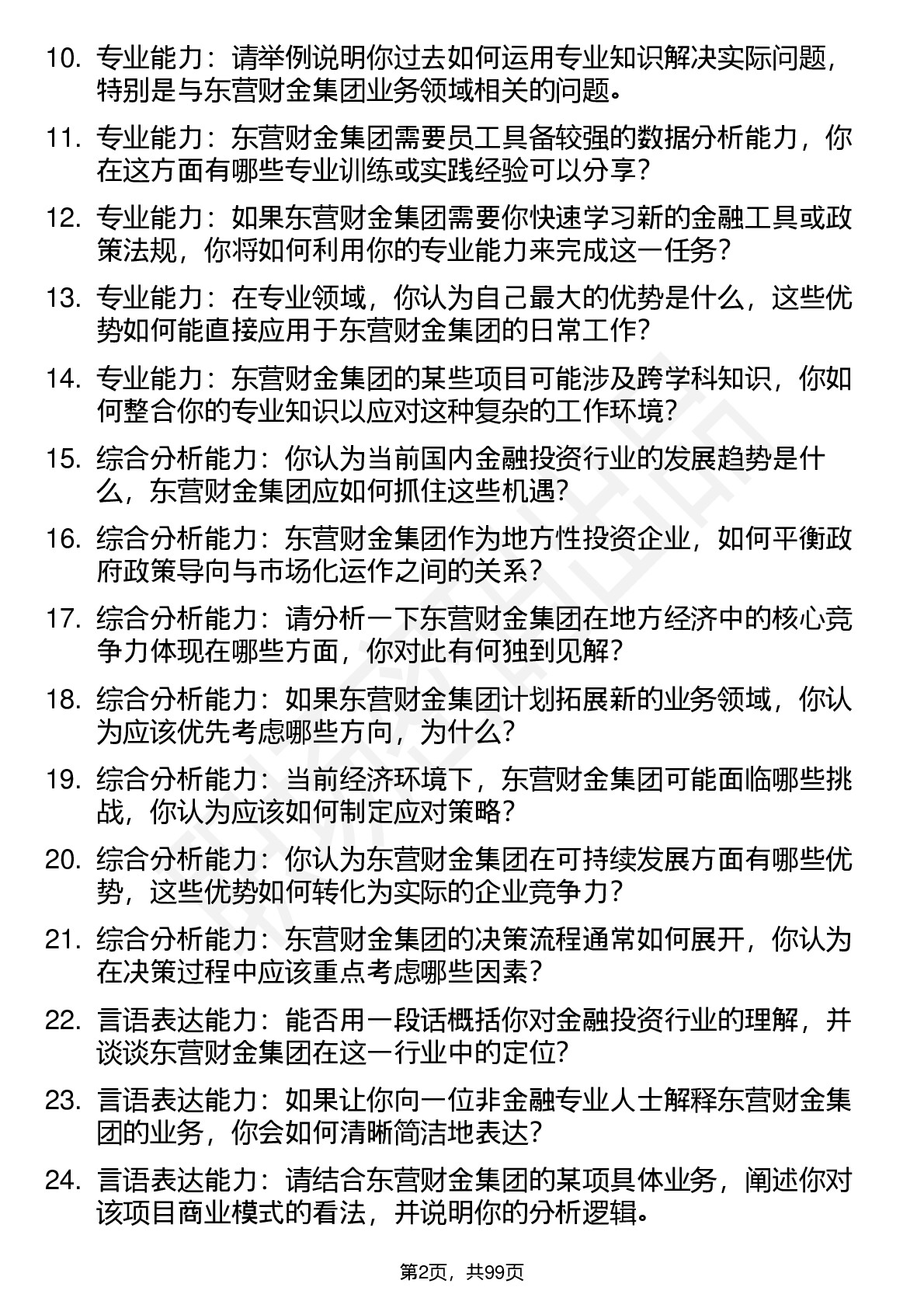 10. 专业能力：请举例说明你过去如何运用专业知识解决实际问题，特别是与东营财金集团业务领域相关的问题。

11. 专业能力：东营财金集团需要员工具备较强的数据分析能力，你在这方面有哪些专业训练或实践经验可以分享？

12. 专业能力：如果东营财金集团需要你快速学习新的金融工具或政策法规，你将如何利用你的专业能力来完成这一任务？

13. 专业能力：在专业领域，你认为自己最大的优势是什么，这些优势如何能直接应用于东营财金集团的日常工作？

14. 专业能力：东营财金集团的某些项目可能涉及跨学科知识，你如何整合你的专业知识以应对这种复杂的工作环境？

15. 综合分析能力：你认为当前国内金融投资行业的发展趋势是什么，东营财金集团应如何抓住这些机遇？

16. 综合分析能力：东营财金集团作为地方性投资企业，如何平衡政府政策导向与市场化运作之间的关系？

17. 综合分析能力：请分析一下东营财金集团在地方经济中的核心竞争力体现在哪些方面，你对此有何独到见解？

18. 综合分析能力：如果东营财金集团计划拓展新的业务领域，你认为应该优先考虑哪些方向，为什么？

19. 综合分析能力：当前经济环境下，东营财金集团可能面临哪些挑战，你认为应该如何制定应对策略？

20. 综合分析能力：你认为东营财金集团在可持续发展方面有哪些优势，这些优势如何转化为实际的企业竞争力？

21. 综合分析能力：东营财金集团的决策流程通常如何展开，你认为在决策过程中应该重点考虑哪些因素？

22. 言语表达能力：能否用一段话概括你对金融投资行业的理解，并谈谈东营财金集团在这一行业中的定位？

23. 言语表达能力：如果让你向一位非金融专业人士解释东营财金集团的业务，你会如何清晰简洁地表达？

24. 言语表达能力：请结合东营财金集团的某项具体业务，阐述你对该项目商业模式的看法，并说明你的分析逻辑。

第2页，共99页